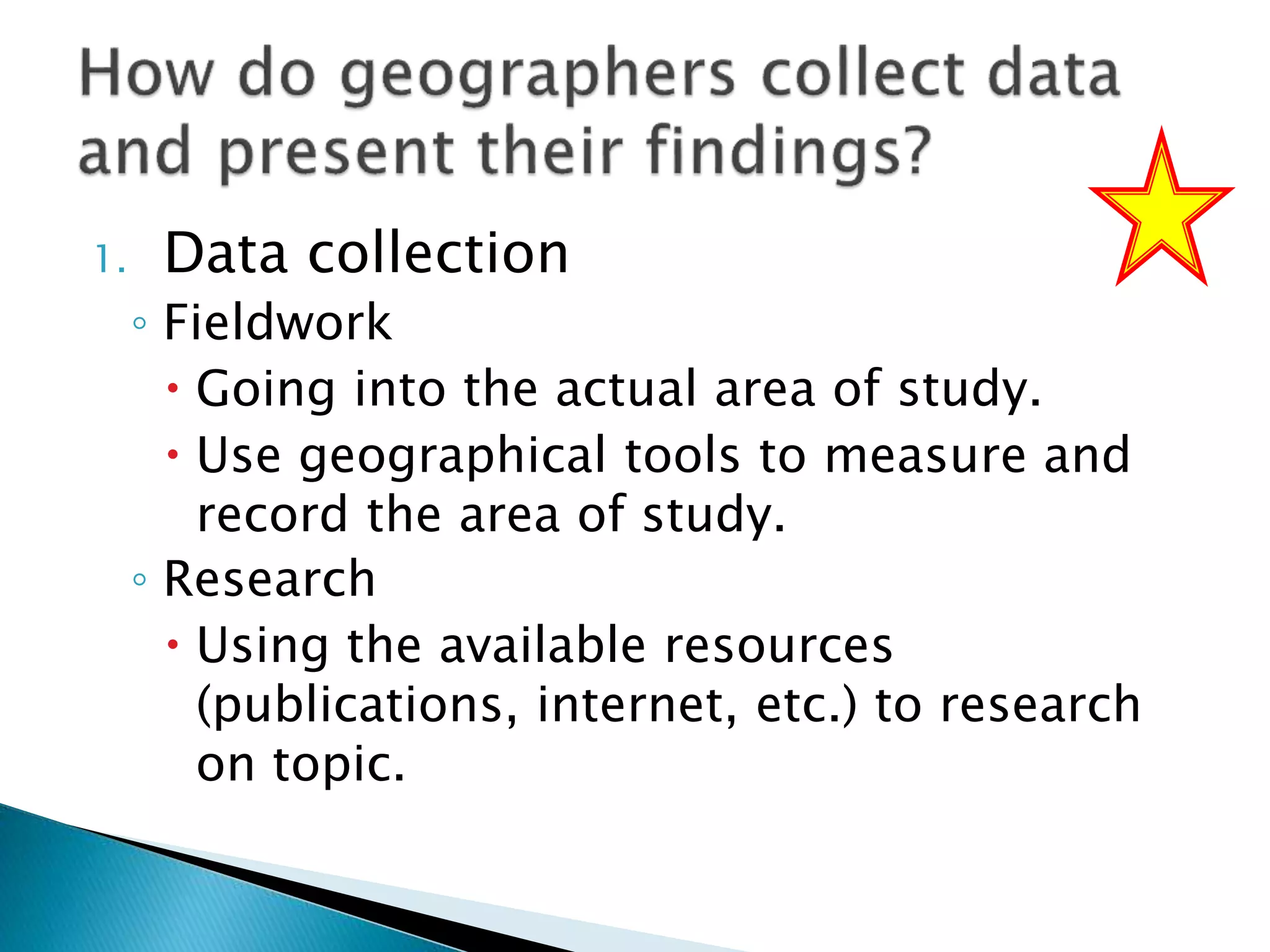 How do geographers collect data and present their findings?

1. Data collection
◦ Fieldwork
• Going into the actual area of study.
• Use geographical tools to measure and record the area of study.
◦ Research
• Using the available resources (publications, internet, etc.) to research on topic.